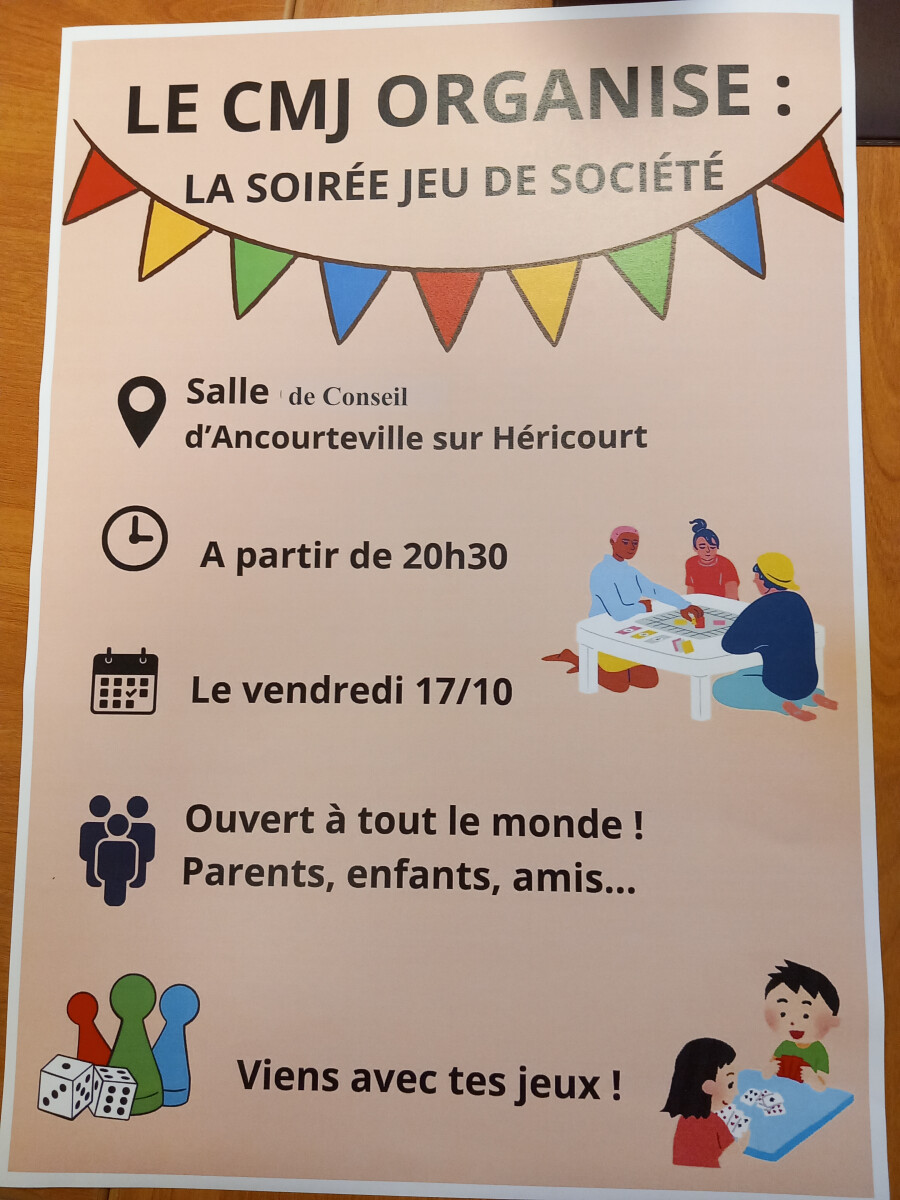 LE CMJ ORGANISE :

LA SOIRÉE JEU DE SOCIÉTÉ

Salle de Conseil
d'Ancourteville sur Héricourt

A partir de 20h30

Le vendredi 17/10

Ouvert à tout le monde !
Parents, enfants, amis...

Viens avec tes jeux !